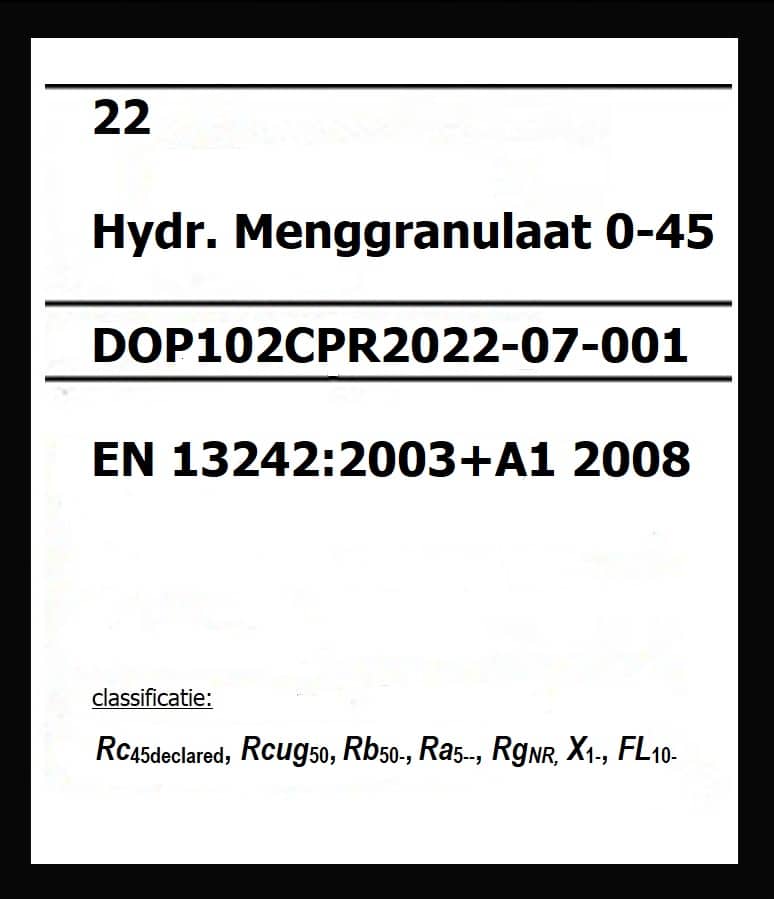 22

Hydr. Menggranulaat 0-45

DOP102CPR2022-07-001

EN 13242:2003+A1 2008

classificatie:

$Rc_{45declared}$, $Rcug_{50}$, $Rb_{50-}$, $Ra_{5--}$, $Rg_{NR,}$ $X_{1-}$, $FL_{10-}$